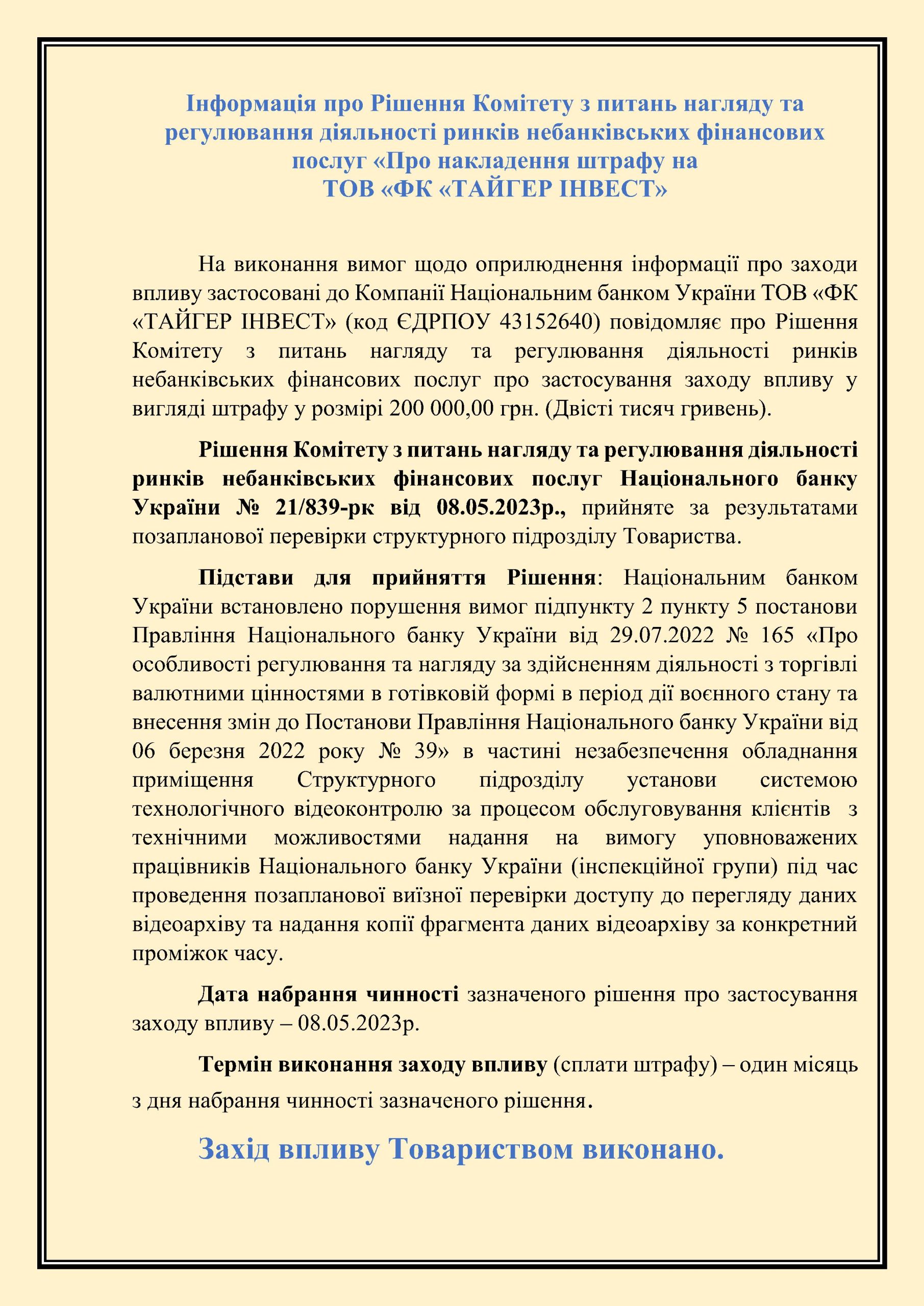 Інформація про Рішення Комітету з питань нагляду та регулювання діяльності ринків небанківських фінансових послуг «Про накладення штрафу на ТОВ «ФК «ТАЙГЕР ІНВЕСТ»

На виконання вимог щодо оприлюднення інформації про заходи впливу застосовані до Компанії Національним банком України ТОВ «ФК «ТАЙГЕР ІНВЕСТ» (код ЄДРПОУ 43152640) повідомляє про Рішення Комітету з питань нагляду та регулювання діяльності ринків небанківських фінансових послуг про застосування заходу впливу у вигляді штрафу у розмірі 200 000,00 грн. (Двісті тисяч гривень).

Рішення Комітету з питань нагляду та регулювання діяльності ринків небанківських фінансових послуг Національного банку України № 21/839-рк від 08.05.2023р., прийняте за результатами позапланової перевірки структурного підрозділу Товариства.

Підстави для прийняття Рішення: Національним банком України встановлено порушення вимог підпункту 2 пункту 5 постанови Правління Національного банку України від 29.07.2022 № 165 «Про особливості регулювання та нагляду за здійсненням діяльності з торгівлі валютними цінностями в готівковій формі в період дії воєнного стану та внесення змін до Постанови Правління Національного банку України від 06 березня 2022 року № 39» в частині незабезпечення обладнання приміщення Структурного підрозділу установи системою технологічного відеоконтролю за процесом обслуговування клієнтів з технічними можливостями надання на вимогу уповноважених працівників Національного банку України (інспекційної групи) під час проведення позапланової виїзної перевірки доступу до перегляду даних відеоархіву та надання копії фрагмента даних відеоархіву за конкретний проміжок часу.

Дата набрання чинності зазначеного рішення про застосування заходу впливу – 08.05.2023р.

Термін виконання заходу впливу (сплати штрафу) – один місяць з дня набрання чинності зазначеного рішення.

Захід впливу Товариством виконано.